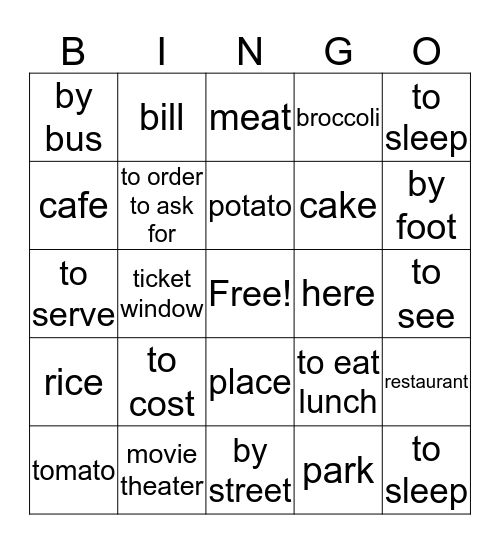 | B | I | N | G | O |
|---|---|---|---|---|
| by bus | bill | meat | broccoli | to sleep |
| cafe | to order to ask for | potato | cake | by foot |
| to serve | ticket window | Free! | here | to see |
| rice | to cost | place | to eat lunch | restaurant |
| tomato | movie theater | by street | park | to sleep |